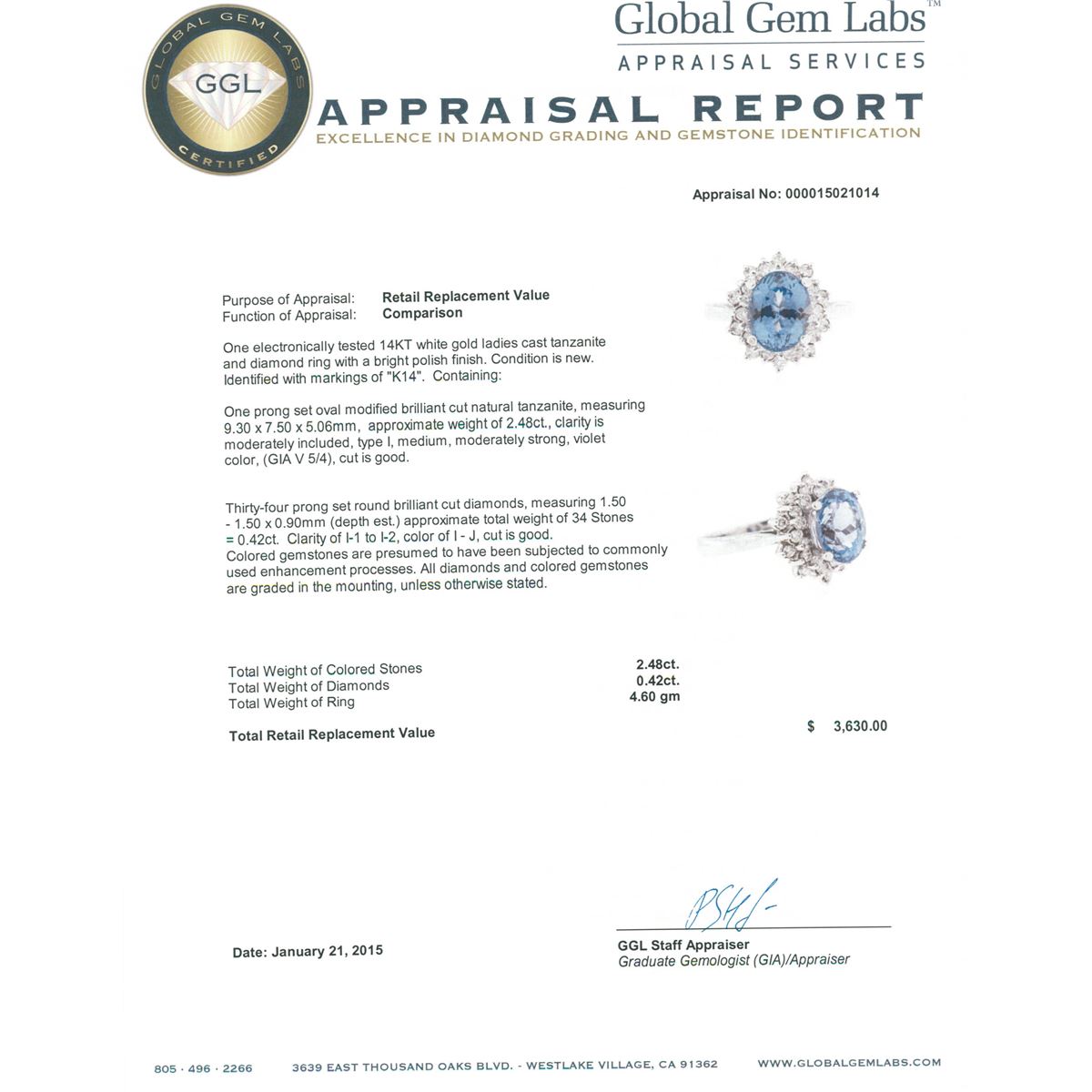 GLOBAL GEM LABS
GGL
CERTIFIED

Global Gem Labs™
APPRAISAL SERVICES

APPRAISAL REPORT
EXCELLENCE IN DIAMOND GRADING AND GEMSTONE IDENTIFICATION

Appraisal No: 000015021014

Purpose of Appraisal: Retail Replacement Value
Function of Appraisal: Comparison

One electronically tested 14KT white gold ladies cast tanzanite and diamond ring with a bright polish finish. Condition is new. Identified with markings of "K14". Containing:

One prong set oval modified brilliant cut natural tanzanite, measuring 9.30 x 7.50 x 5.06mm, approximate weight of 2.48ct., clarity is moderately included, type I, medium, moderately strong, violet color, (GIA V 5/4), cut is good.

Thirty-four prong set round brilliant cut diamonds, measuring 1.50 - 1.50 x 0.90mm (depth est.) approximate total weight of 34 Stones = 0.42ct. Clarity of I-1 to I-2, color of I - J, cut is good. Colored gemstones are presumed to have been subjected to commonly used enhancement processes. All diamonds and colored gemstones are graded in the mounting, unless otherwise stated.

Total Weight of Colored Stones 2.48ct.
Total Weight of Diamonds 0.42ct.
Total Weight of Ring 4.60 gm

Total Retail Replacement Value $ 3,630.00

Date: January 21, 2015

GGL Staff Appraiser
Graduate Gemologist (GIA)/Appraiser

805 · 496 · 2266 3639 EAST THOUSAND OAKS BLVD. - WESTLAKE VILLAGE, CA 91362 WWW.GLOBALGEMLABS.COM